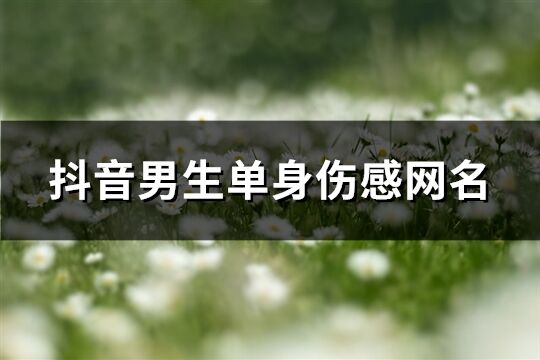 抖音男生单身伤感网名